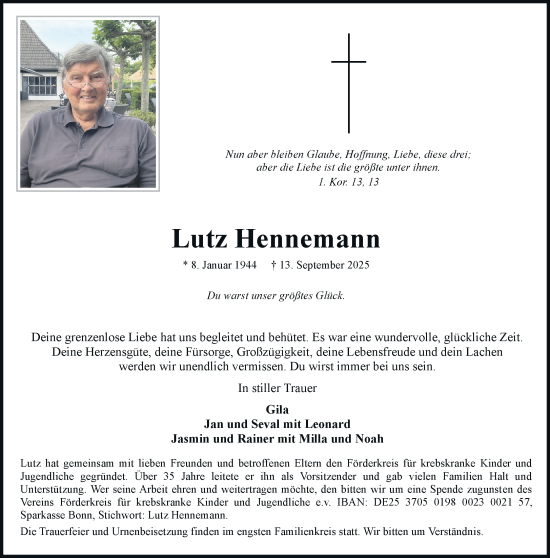 Nun aber bleiben Glaube, Hoffnung, Liebe, diese drei; aber die Liebe ist die größte unter ihnen.
1. Kor. 13, 13

Lutz Hennemann

* 8. Januar 1944 † 13. September 2025

Du warst unser größtes Glück.

Deine grenzenlose Liebe hat uns begleitet und behütet. Es war eine wundervolle, glückliche Zeit. Deine Herzensgüte, deine Fürsorge, Großzügigkeit, deine Lebensfreude und dein Lachen werden wir unendlich vermissen. Du wirst immer bei uns sein.

In stiller Trauer

Gila
Jan und Seval mit Leonard
Jasmin und Rainer mit Milla und Noah

Lutz hat gemeinsam mit lieben Freunden und betroffenen Eltern den Förderkreis für krebskranke Kinder und Jugendliche gegründet. Über 35 Jahre leitete er ihn als Vorsitzender und gab vielen Familien Halt und Unterstützung. Wer seine Arbeit ehren und weitertragen möchte, den bitten wir um eine Spende zugunsten des Vereins Förderkreis für krebskranke Kinder und Jugendliche e.v. IBAN: DE25 3705 0198 0023 0021 57, Sparkasse Bonn, Stichwort: Lutz Hennemann.

Die Trauerfeier und Urnenbeisetzung finden im engsten Familienkreis statt. Wir bitten um Verständnis.